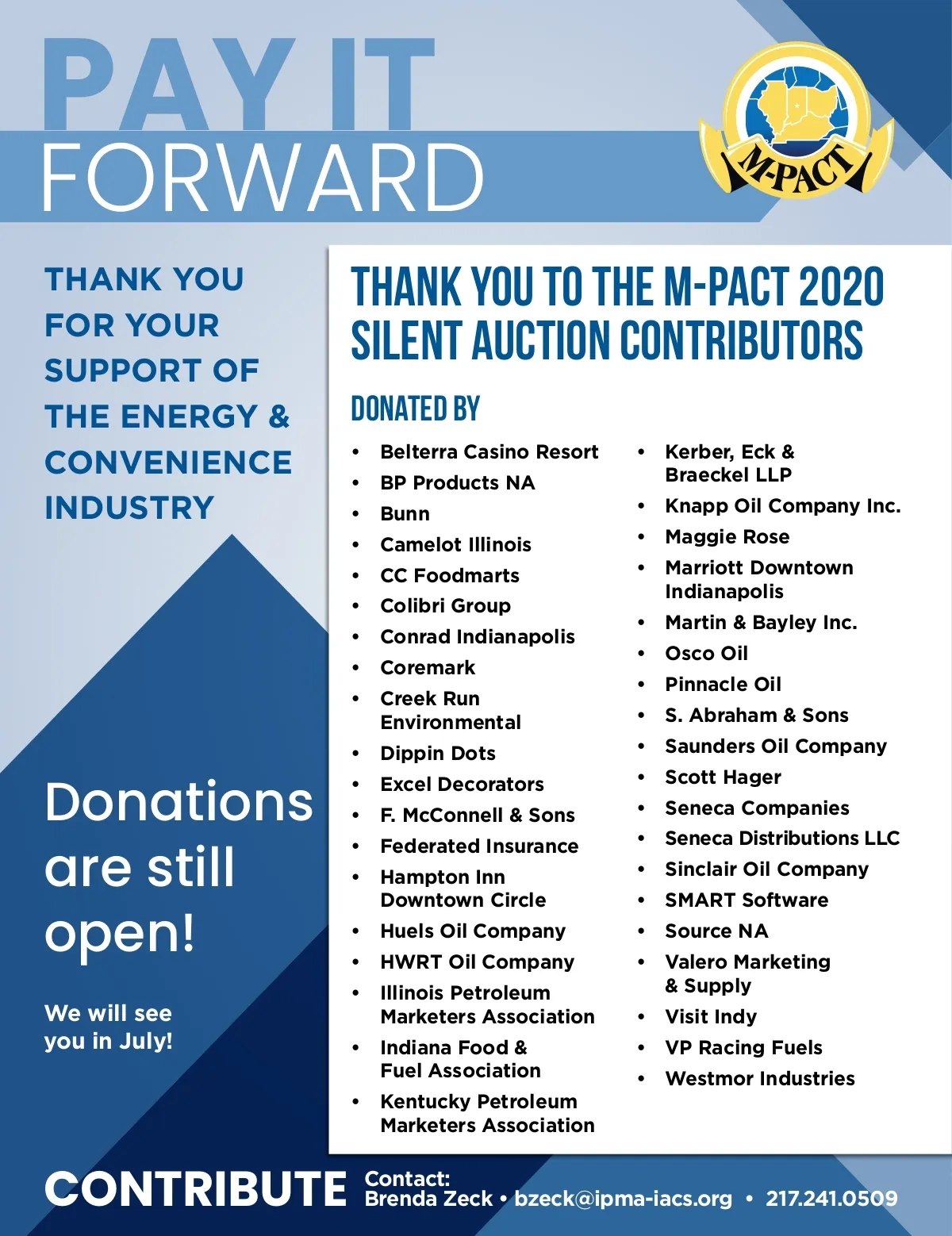 PAY IT
FORWARD

M-PACT

THANK YOU
FOR YOUR
SUPPORT OF
THE ENERGY &
CONVENIENCE
INDUSTRY

Donations are still open!

We will see you in July!

THANK YOU TO THE M-PACT 2020 SILENT AUCTION CONTRIBUTORS

DONATED BY

• Belterra Casino Resort
• BP Products NA
• Bunn
• Camelot Illinois
• CC Foodmarts
• Colibri Group
• Conrad Indianapolis
• Coremark
• Creek Run Environmental
• Dippin Dots
• Excel Decorators
• F. McConnell & Sons
• Federated Insurance
• Hampton Inn Downtown Circle
• Huels Oil Company
• HWRT Oil Company
• Illinois Petroleum Marketers Association
• Indiana Food & Fuel Association
• Kentucky Petroleum Marketers Association

• Kerber, Eck & Braeckel LLP
• Knapp Oil Company Inc.
• Maggie Rose
• Marriott Downtown Indianapolis
• Martin & Bayley Inc.
• Osco Oil
• Pinnacle Oil
• S. Abraham & Sons
• Saunders Oil Company
• Scott Hager
• Seneca Companies
• Seneca Distributions LLC
• Sinclair Oil Company
• SMART Software
• Source NA
• Valero Marketing & Supply
• Visit Indy
• VP Racing Fuels
• Westmor Industries

CONTRIBUTE Contact:
Brenda Zeck • bzeck@ipma-iacs.org • 217.241.0509